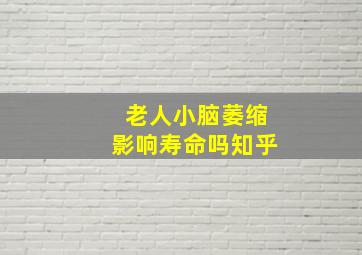 老人小脑萎缩
影响寿命吗知乎